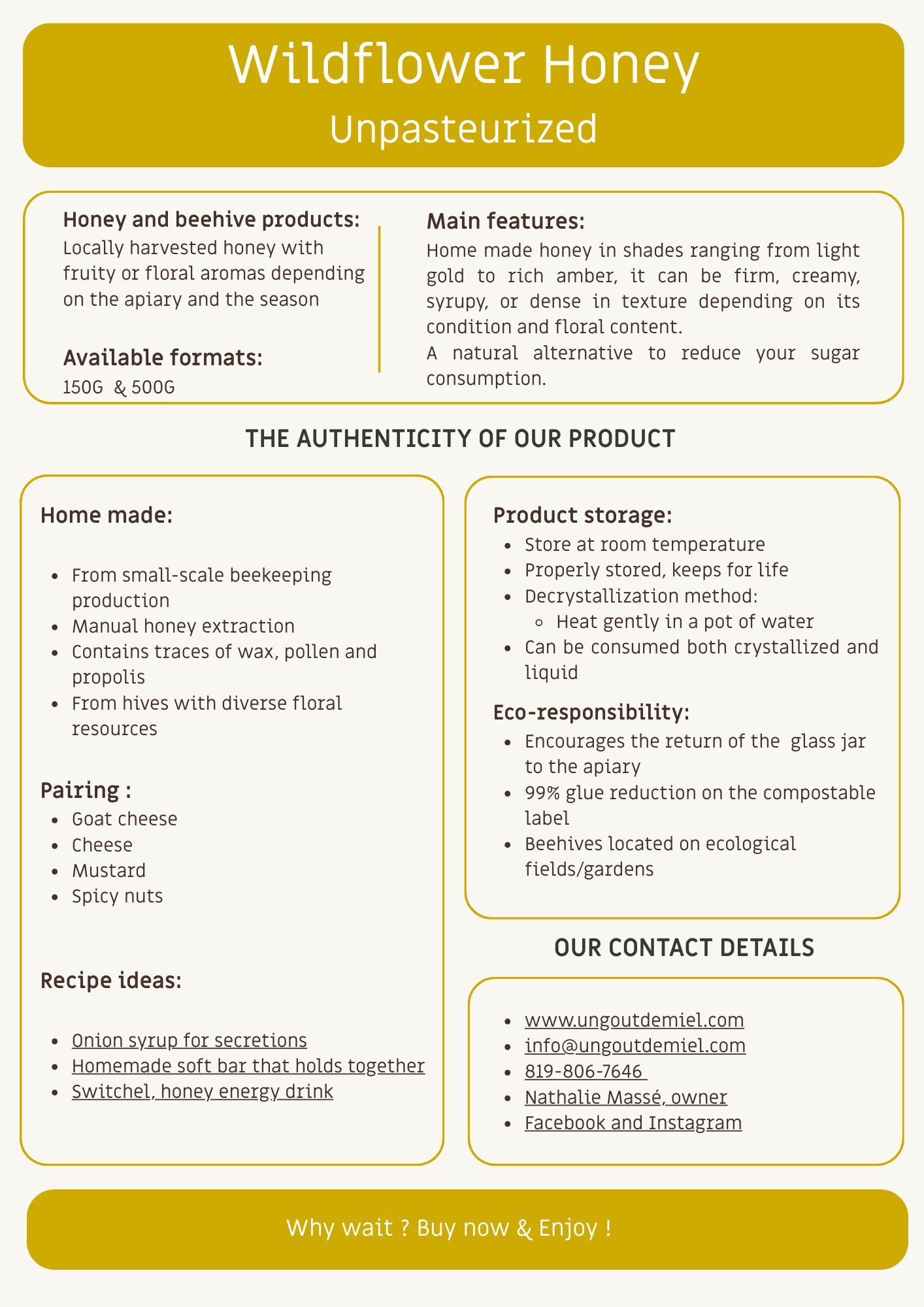 Wildflower Honey
Unpasteurized

Honey and beehive products:
Locally harvested honey with fruity or floral aromas depending on the apiary and the season

Available formats:
150G & 500G

Main features:
Home made honey in shades ranging from light gold to rich amber, it can be firm, creamy, syrupy, or dense in texture depending on its condition and floral content.
A natural alternative to reduce your sugar consumption.

THE AUTHENTICITY OF OUR PRODUCT

Home made:

- From small-scale beekeeping production
- Manual honey extraction
- Contains traces of wax, pollen and propolis
- From hives with diverse floral resources

Pairing :
- Goat cheese
- Cheese
- Mustard
- Spicy nuts

Recipe ideas:

- Onion syrup for secretions
- Homemade soft bar that holds together
- Switchel, honey energy drink

Product storage:
- Store at room temperature
- Properly stored, keeps for life
- Decrystallization method:
  - Heat gently in a pot of water
- Can be consumed both crystallized and liquid

Eco-responsibility:
- Encourages the return of the glass jar to the apiary
- 99% glue reduction on the compostable label
- Beehives located on ecological fields/gardens

OUR CONTACT DETAILS

- www.ungoutdemiel.com
- info@ungoutdemiel.com
- 819-806-7646
- Nathalie Massé, owner
- Facebook and Instagram

Why wait ? Buy now & Enjoy !